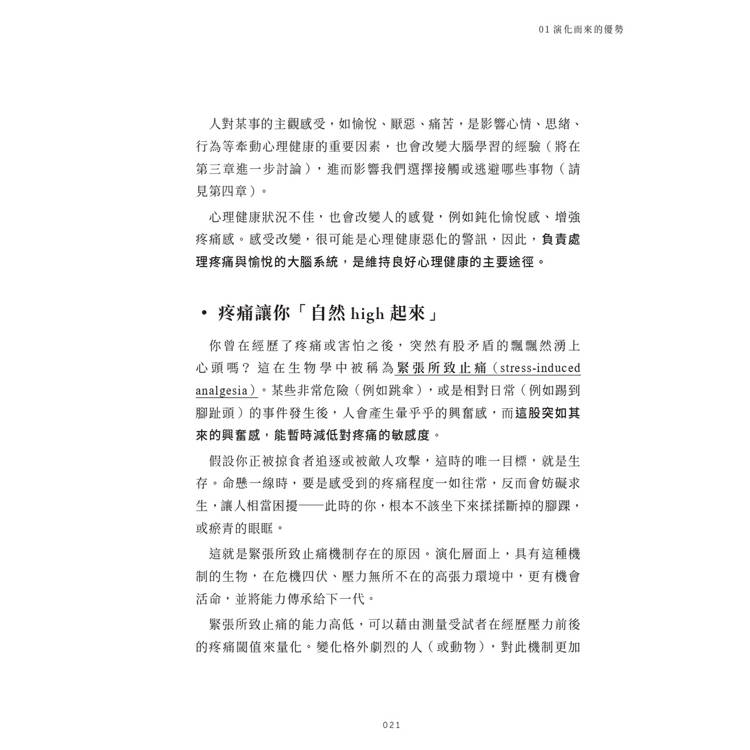 01 演化而來的優勢

人對某事的主觀感受，如愉悅、厭惡、痛苦，是影響心情、思緒、行為等牽動心理健康的重要因素，也會改變大腦學習的經驗（將在第三章進一步討論），進而影響我們選擇接觸或逃避哪些事物（請見第四章）。

心理健康狀況不佳，也會改變人的感覺，例如鈍化愉悅感、增強疼痛感。感受改變，很可能是心理健康惡化的警訊，因此，負責處理疼痛與愉悅的大腦系統，是維持良好心理健康的主要途徑。

• 疼痛讓你「自然 high 起來」

你曾在經歷了疼痛或害怕之後，突然有股矛盾的飄飄然湧上心頭嗎？這在生物學中被稱為緊張所致止痛（stress-induced analgesia）。某些非常危險（例如跳傘），或是相對日常（例如踢到腳趾頭）的事件發生後，人會產生暈乎乎的興奮感，而這股突如其來的興奮感，能暫時減低對疼痛的敏感度。

假設你正被掠食者追逐或被敵人攻擊，這時的唯一目標，就是生存。命懸一線時，要是感受到的疼痛程度一如往常，反而會妨礙求生，讓人相當困擾——此時的你，根本不該坐下來揉揉斷掉的腳踝，或瘀青的眼眶。

這就是緊張所致止痛機制存在的原因。演化層面上，具有這種機制的生物，在危機四伏、壓力無所不在的高張力環境中，更有機會活命，並將能力傳承給下一代。

緊張所致止痛的能力高低，可以藉由測量受試者在經歷壓力前後的疼痛閾值來量化。變化格外劇烈的人（或動物），對此機制更加

021